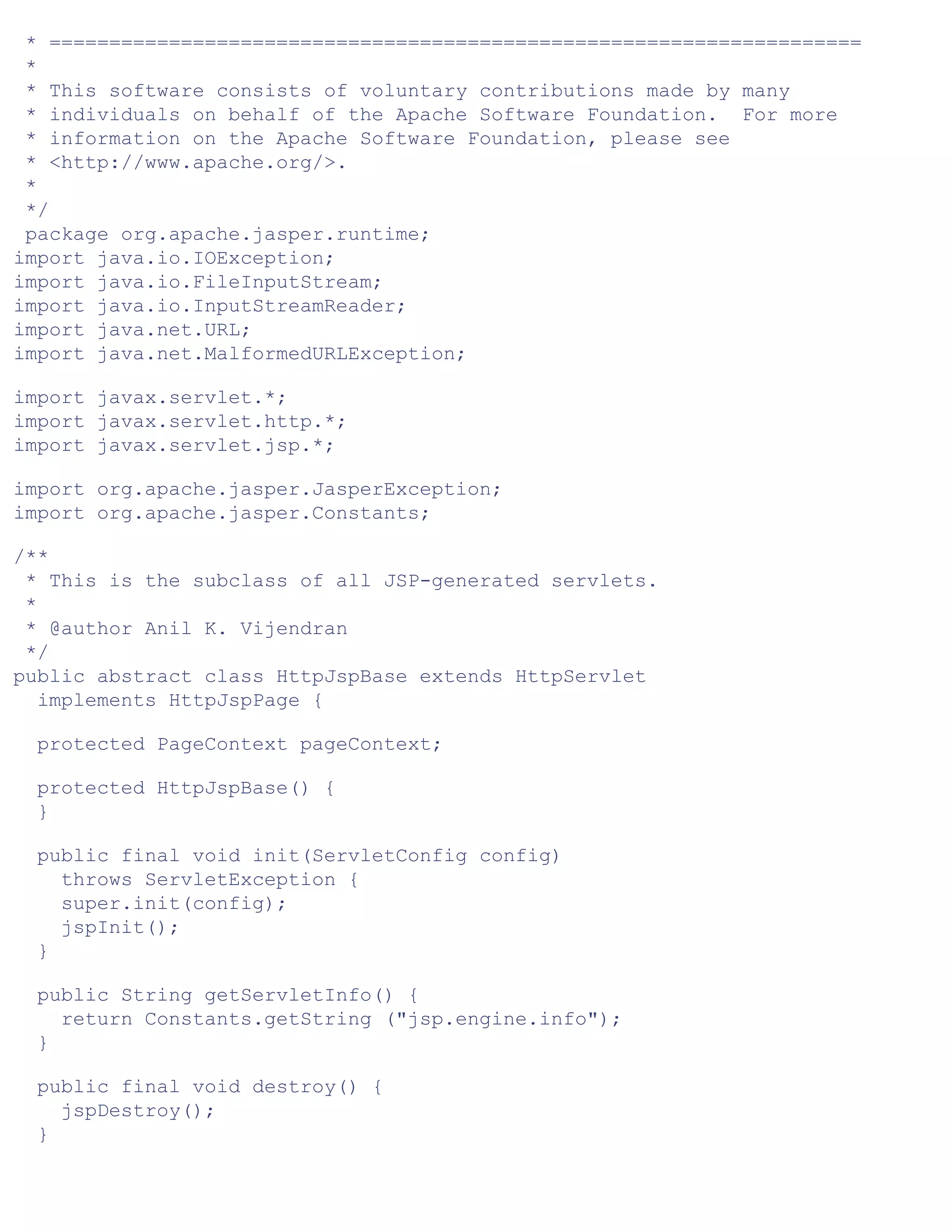 * ====================================================================
 *
 * This software consists of voluntary contributions made by many
 * individuals on behalf of the Apache Software Foundation.  For more
 * information on the Apache Software Foundation, please see
 * <http://www.apache.org/>.
 *
 */
 package org.apache.jasper.runtime;
import java.io.IOException;
import java.io.FileInputStream;
import java.io.InputStreamReader;
import java.net.URL;
import java.net.MalformedURLException;

import javax.servlet.*;
import javax.servlet.http.*;
import javax.servlet.jsp.*;

import org.apache.jasper.JasperException;
import org.apache.jasper.Constants;

/**
 * This is the subclass of all JSP-generated servlets.
 *
 * @author Anil K. Vijendran
 */
public abstract class HttpJspBase extends HttpServlet
  implements HttpJspPage {

  protected PageContext pageContext;

  protected HttpJspBase() {
  }

  public final void init(ServletConfig config)
    throws ServletException {
    super.init(config);
    jspInit();
  }

  public String getServletInfo() {
    return Constants.getString ("jsp.engine.info");
  }

  public final void destroy() {
    jspDestroy();
  }